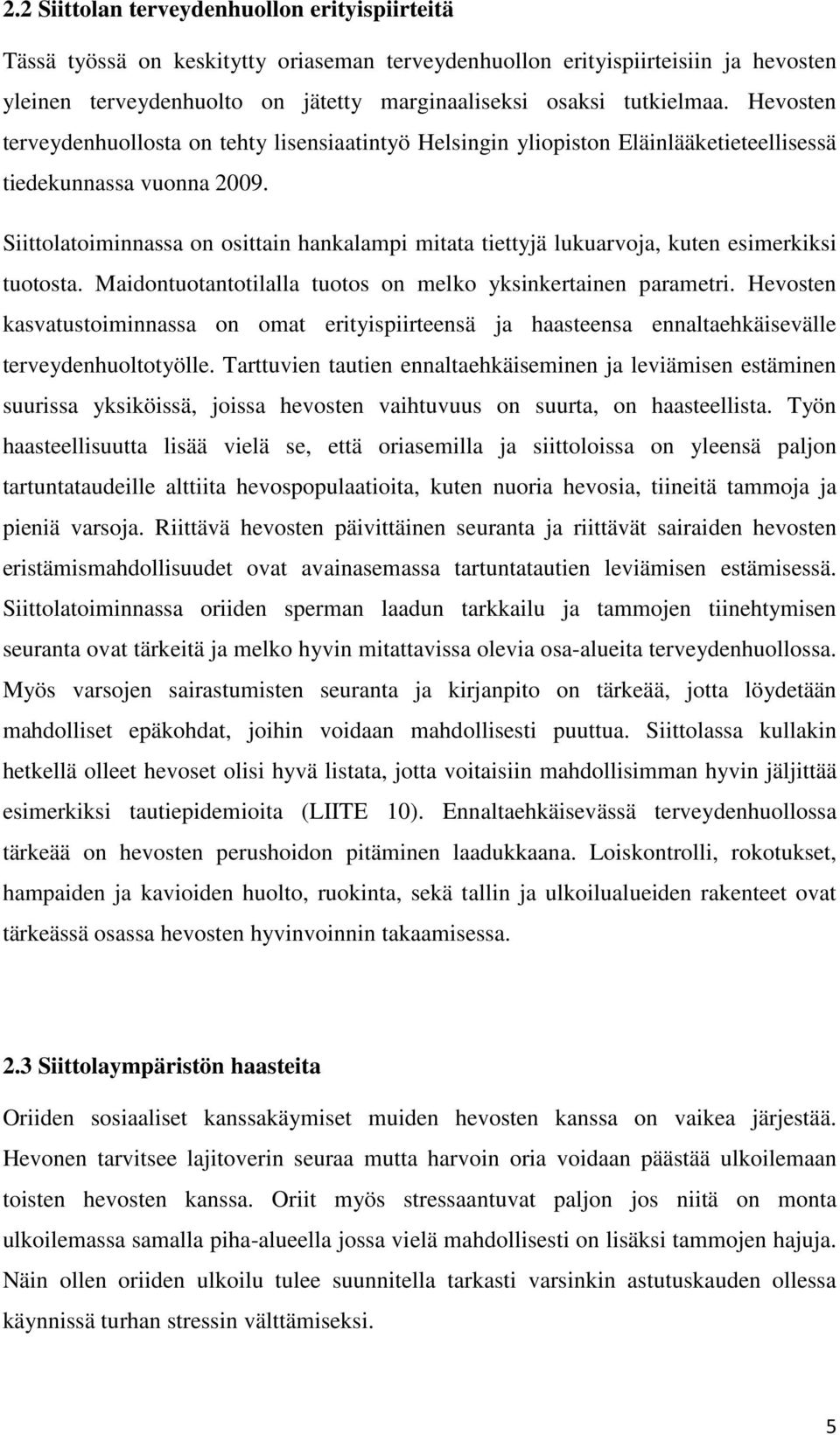 2.2 Siittolan terveydenhuollon erityispiirteitä

Tässä työssä on keskitytty oriaseman terveydenhuollon erityispiirteisiin ja hevosten yleinen terveydenhuolto on jätetty marginaaliseksi osaksi tutkielmaa. Hevosten terveydenhuollosta on tehty lisensiaatintyö Helsingin yliopiston Eläinlääketieteellisessä tiedekunnassa vuonna 2009.

Siittolatoiminnassa on osittain hankalampi mitata tiettyjä lukuarvoja, kuten esimerkiksi tuotosta. Maidontuotantotilalla tuotos on melko yksinkertainen parametri. Hevosten kasvatustoiminnassa on omat erityispiirteensä ja haasteensa ennaltaehkäisevälle terveydenhuoltotyölle. Tarttuvien tautien ennaltaehkäiseminen ja leviämisen estäminen suurissa yksiköissä, joissa hevosten vaihtuvuus on suurta, on haasteellista. Työn haasteellisuutta lisää vielä se, että oriasemilla ja siittoloissa on yleensä paljon tartuntataudeille alttiita hevospopulaatioita, kuten nuoria hevosia, tiineitä tammoja ja pieniä varsoja. Riittävä hevosten päivittäinen seuranta ja riittävät sairaiden hevosten eristämismahdollisuudet ovat avainasemassa tartuntatautien leviämisen estämisessä. Siittolatoiminnassa oriiden sperman laadun tarkkailu ja tammojen tiinehtymisen seuranta ovat tärkeitä ja melko hyvin mitattavissa olevia osa-alueita terveydenhuollossa. Myös varsojen sairastumisten seuranta ja kirjanpito on tärkeää, jotta löydetään mahdolliset epäkohdat, joihin voidaan mahdollisesti puuttua. Siittolassa kullakin hetkellä olleet hevoset olisi hyvä listata, jotta voitaisiin mahdollisimman hyvin jäljittää esimerkiksi tautiepidemioita (LIITE 10). Ennaltaehkäisevässä terveydenhuollossa tärkeää on hevosten perushoidon pitäminen laadukkaana. Loiskontrolli, rokotukset, hampaiden ja kavioiden huolto, ruokinta, sekä tallin ja ulkoilualueiden rakenteet ovat tärkeässä osassa hevosten hyvinvoinnin takaamisessa.

2.3 Siittolaympäristön haasteita

Oriiden sosiaaliset kanssakäymiset muiden hevosten kanssa on vaikea järjestää. Hevonen tarvitsee lajitoverin seuraa mutta harvoin oria voidaan päästää ulkoilemaan toisten hevosten kanssa. Oriit myös stressaantuvat paljon jos niitä on monta ulkoilemassa samalla piha-alueella jossa vielä mahdollisesti on lisäksi tammojen hajuja. Näin ollen oriiden ulkoilu tulee suunnitella tarkasti varsinkin astutuskauden ollessa käynnissä turhan stressin välttämiseksi.

5